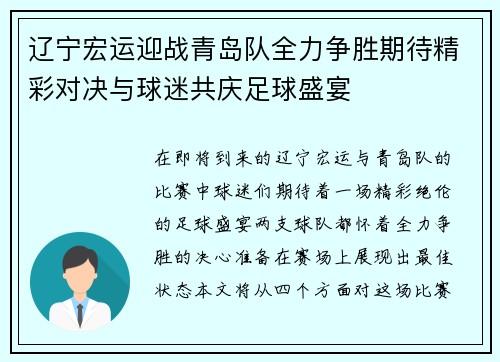 辽宁宏运迎战青岛队全力争胜期待精彩对决与球迷共庆足球盛宴

在即将到来的辽宁宏运与青岛队的比赛中球迷们期待着一场精彩绝伦的足球盛宴两支球队都怀着全力争胜的决心准备在赛场上展现出最佳状态本文将从四个方面对这场比赛